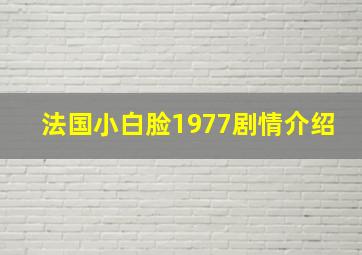 法国小白脸1977剧情介绍